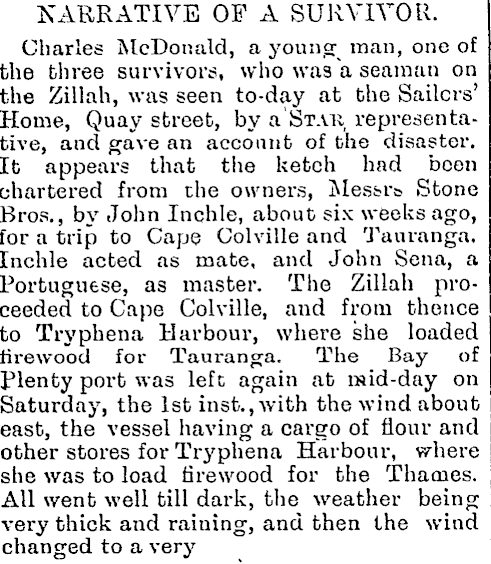 NARRATIVE OF A SURVIVOR.

Charles McDonald, a young man, one of the three survivors, who was a seaman on the Zillah, was seen to-day at the Sailors' Home, Quay street, by a STAR representative, and gave an account of the disaster. It appears that the ketch had been chartered from the owners, Messrs Stone Bros., by John Inchle, about six weeks ago, for a trip to Cape Colville and Tauranga. Inchle acted as mate, and John Sena, a Portuguese, as master. The Zillah proceeded to Cape Colville, and from thence to Tryphena Harbour, where she loaded firewood for Tauranga. The Bay of Plenty port was left again at mid-day on Saturday, the 1st inst., with the wind about east, the vessel having a cargo of flour and other stores for Tryphena Harbour, where she was to load firewood for the Thames. All went well till dark, the weather being very thick and raining, and then the wind changed to a very